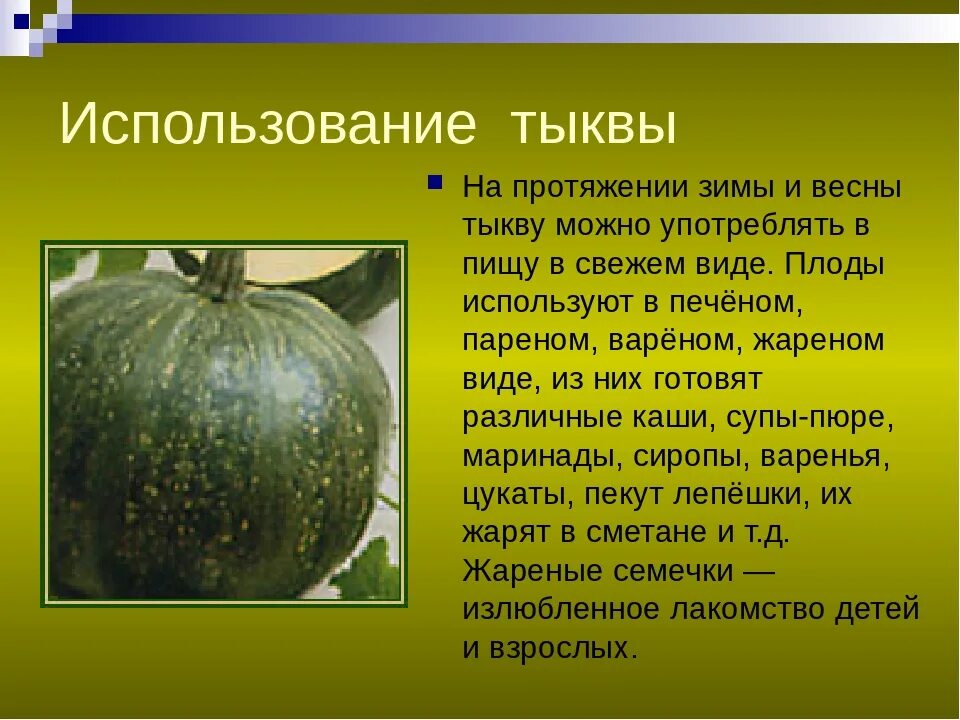 Использование тыквы

На протяжении зимы и весны тыкву можно употреблять в пищу в свежем виде. Плоды используют в печёном, пареном, варёном, жареном виде, из них готовят различные каши, супы-пюре, маринады, сиропы, варенья, цукаты, пекут лепёшки, их жарят в сметане и т.д. Жареные семечки — излюбленное лакомство детей и взрослых.